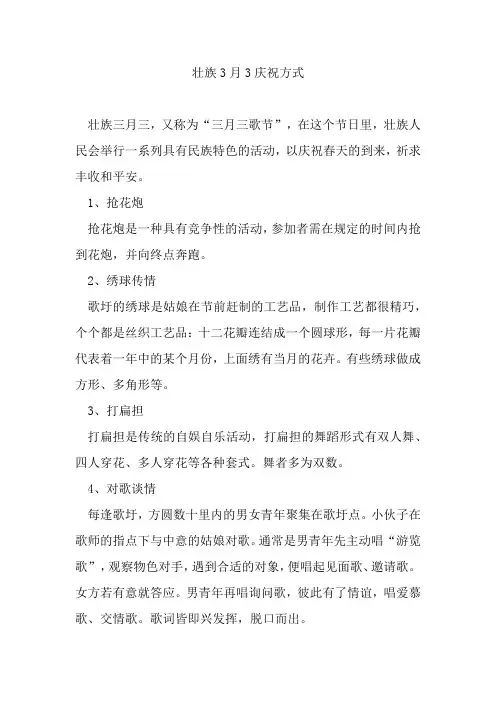 壮族3月3庆祝方式

壮族三月三，又称为“三月三歌节”，在这个节日里，壮族人民会举行一系列具有民族特色的活动，以庆祝春天的到来，祈求丰收和平安。

1、抢花炮

抢花炮是一种具有竞争性的活动，参加者需在规定的时间内抢到花炮，并向终点奔跑。

2、绣球传情

歌圩的绣球是姑娘在节前赶制的工艺品，制作工艺都很精巧，个个都是丝织工艺品：十二花瓣连结成一个圆球形，每一片花瓣代表着一年中的某个月份，上面绣有当月的花卉。有些绣球做成方形、多角形等。

3、打扁担

打扁担是传统的自娱自乐活动，打扁担的舞蹈形式有双人舞、四人穿花、多人穿花等各种套式。舞者多为双数。

4、对歌谈情

每逢歌圩，方圆数十里内的男女青年聚集在歌圩点。小伙子在歌师的指点下与中意的姑娘对歌。通常是男青年先主动唱“游览歌”，观察物色对手，遇到合适的对象，便唱起见面歌、邀请歌。女方若有意就答应。男青年再唱询问歌，彼此有了情谊，唱爱慕歌、交情歌。歌词皆即兴发挥，脱口而出。